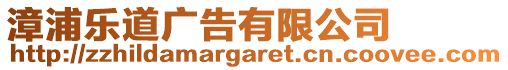 漳浦乐道广告有限公司
http://zzhildamargaret.cn.coovee.com